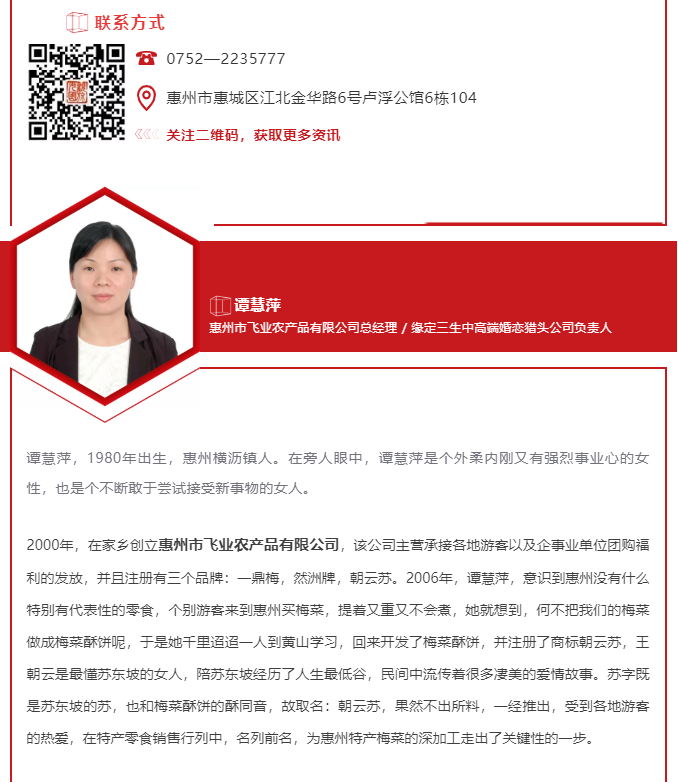 联系方式

0752—2235777

惠州市惠城区江北金华路6号卢浮公馆6栋104

关注二维码，获取更多资讯

谭慧萍
惠州市飞业农产品有限公司总经理 / 缘定三生中高端婚恋猎头公司负责人

谭慧萍，1980年出生，惠州横沥镇人。在旁人眼中，谭慧萍是个外柔内刚又有强烈事业心的女性，也是个不断敢于尝试接受新事物的女人。

2000年，在家乡创立惠州市飞业农产品有限公司，该公司主营承接各地游客以及企事业单位团购福利的发放，并且注册有三个品牌：一鼎梅，然洲牌，朝云苏。2006年，谭慧萍，意识到惠州没有什么特别有代表性的零食，个别游客来到惠州买梅菜，提着又重又不会煮，她就想到，何不把我们的梅菜做成梅菜酥饼呢，于是她千里迢迢一人到黄山学习，回来开发了梅菜酥饼，并注册了商标朝云苏，王朝云是最懂苏东坡的女人，陪苏东坡经历了人生最低谷，民间中流传着很多凄美的爱情故事。苏字既是苏东坡的苏，也和梅菜酥饼的酥同音，故取名：朝云苏，果然不出所料，一经推出，受到各地游客的热爱，在特产零食销售行列中，名列前名，为惠州特产梅菜的深加工走出了关键性的一步。